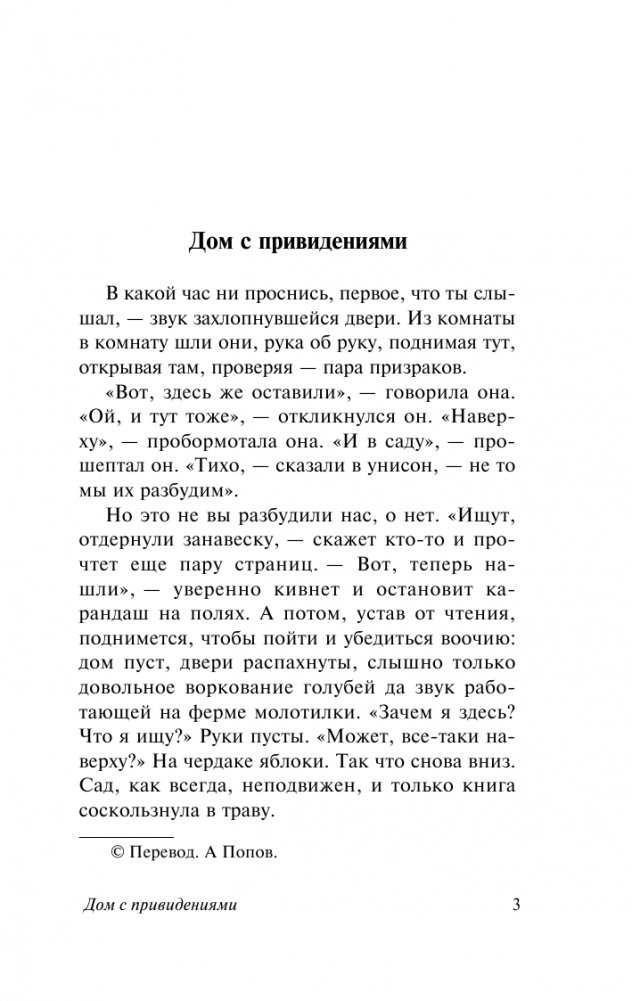 Дом с привидениями

В какой час ни проснись, первое, что ты слышал, — звук захлопнувшейся двери. Из комнаты в комнату шли они, рука об руку, поднимая тут, открывая там, проверяя — пара призраков.

«Вот, здесь же оставили», — говорила она. «Ой, и тут тоже», — откликнулся он. «Наверху», — пробормотала она. «И в саду», — прошептал он. «Тихо, — сказали в унисон, — не то мы их разбудим».

Но это не вы разбудили нас, о нет. «Ищут, отдернули занавеску, — скажет кто-то и прочтет еще пару страниц. — Вот, теперь нашли», — уверенно кивнет и остановит карандаш на полях. А потом, устав от чтения, поднимется, чтобы пойти и убедиться воочию: дом пуст, двери распахнуты, слышно только довольное воркование голубей да звук работающей на ферме молотилки. «Зачем я здесь? Что я ищу?» Руки пусты. «Может, все-таки наверху?» На чердаке яблоки. Так что снова вниз. Сад, как всегда, неподвижен, и только книга соскользнула в траву.

© Перевод. А Попов.

Дом с привидениями

3